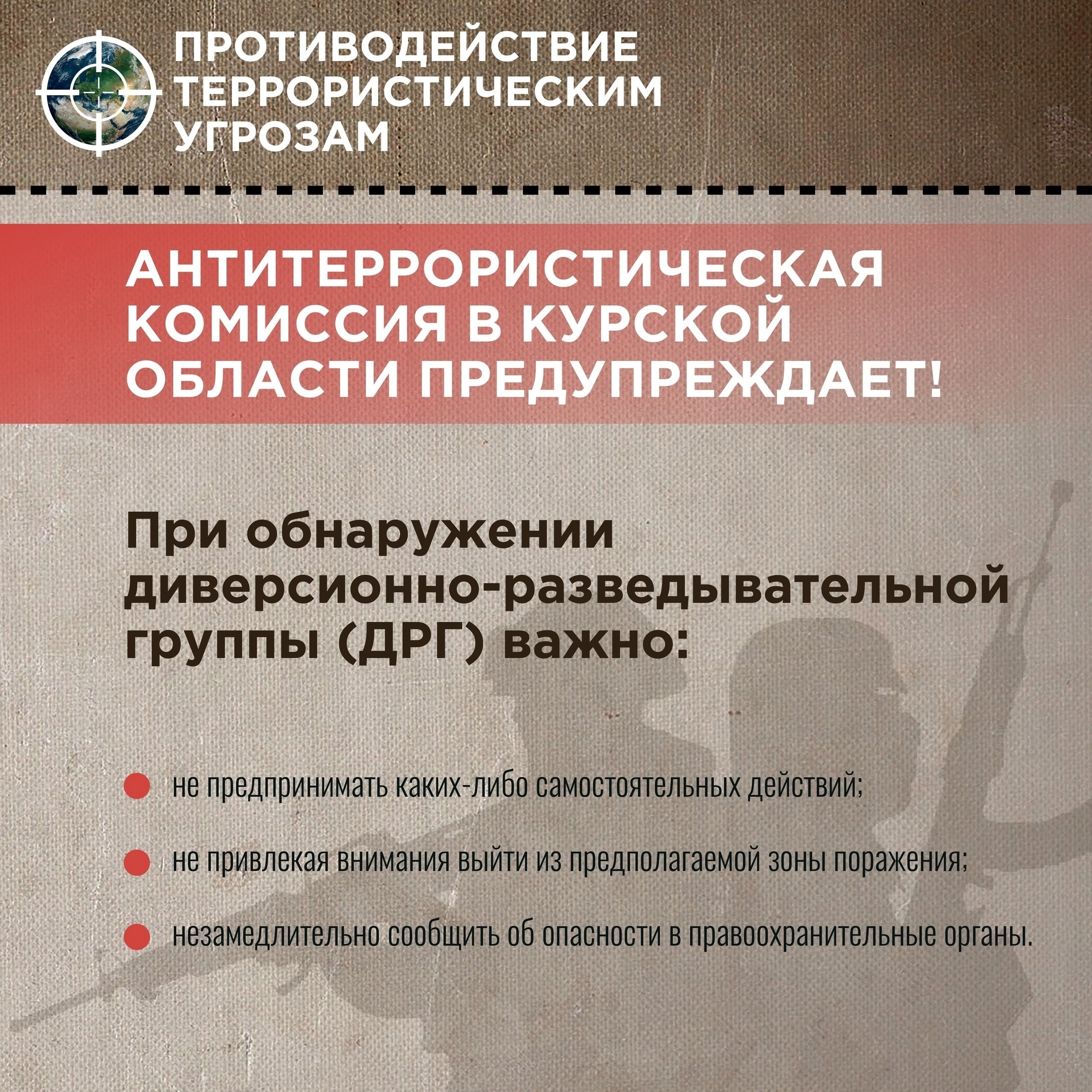 ПРОТИВОДЕЙСТВИЕ
ТЕРРОРИСТИЧЕСКИМ
УГРОЗАМ

АНТИТЕРРОРИСТИЧЕСКАЯ КОМИССИЯ В КУРСКОЙ ОБЛАСТИ ПРЕДУПРЕЖДАЕТ!

При обнаружении диверсионно-разведывательной группы (ДРГ) важно:

• не предпринимать каких-либо самостоятельных действий;

• не привлекая внимания выйти из предполагаемой зоны поражения;

• незамедлительно сообщить об опасности в правоохранительные органы.